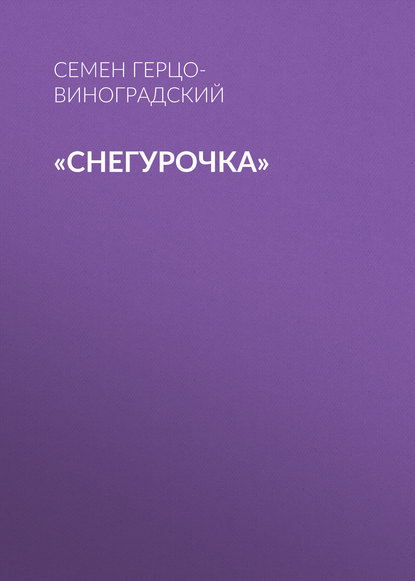 СЕМЕН ГЕРЦО-ВИНОГРАДСКИЙ

«СНЕГУРОЧКА»